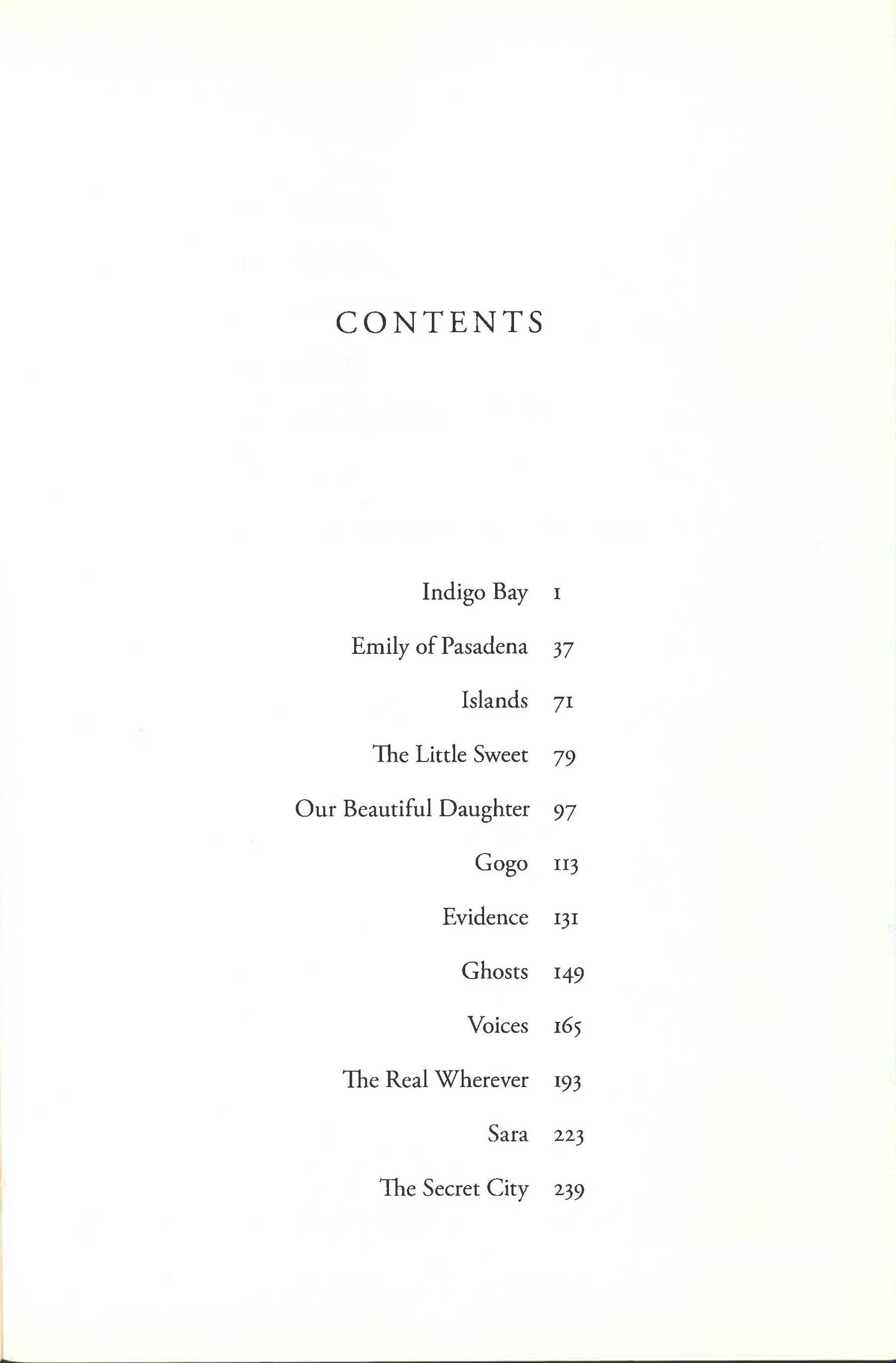 CONTENTS

Indigo Bay 1

Emily of Pasadena 37

Islands 71

The Little Sweet 79

Our Beautiful Daughter 97

Gogo 113

Evidence 131

Ghosts 149

Voices 165

The Real Wherever 193

Sara 223

The Secret City 239